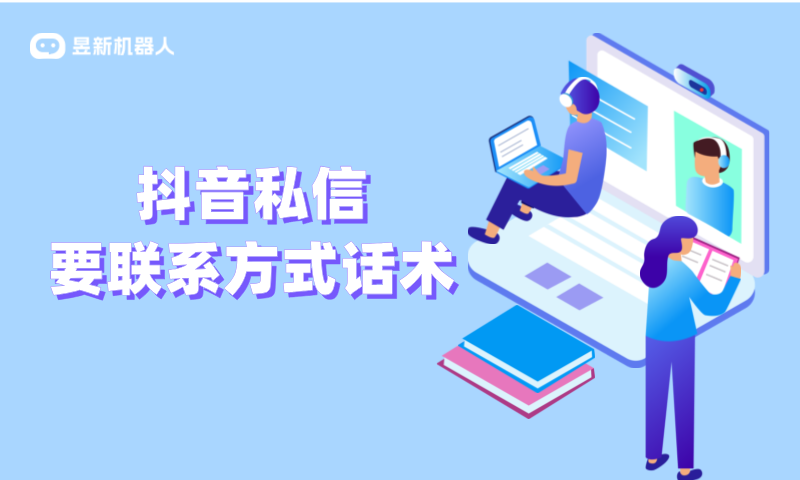 昱新机器人

抖音私信
要联系方式话术